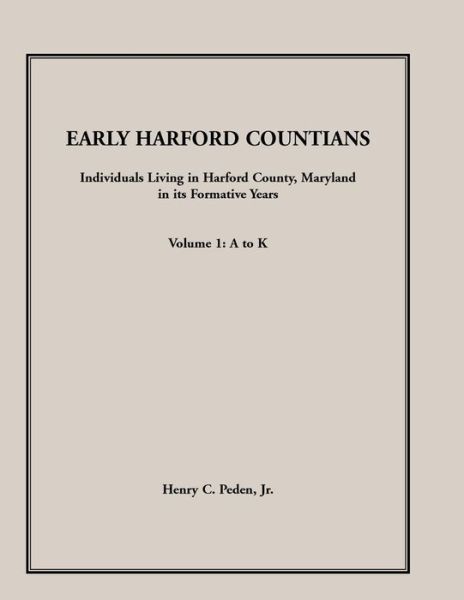 EARLY HARFORD COUNTIANS

Individuals Living in Harford County, Maryland in its Formative Years

Volume 1: A to K

Henry C. Peden, Jr.